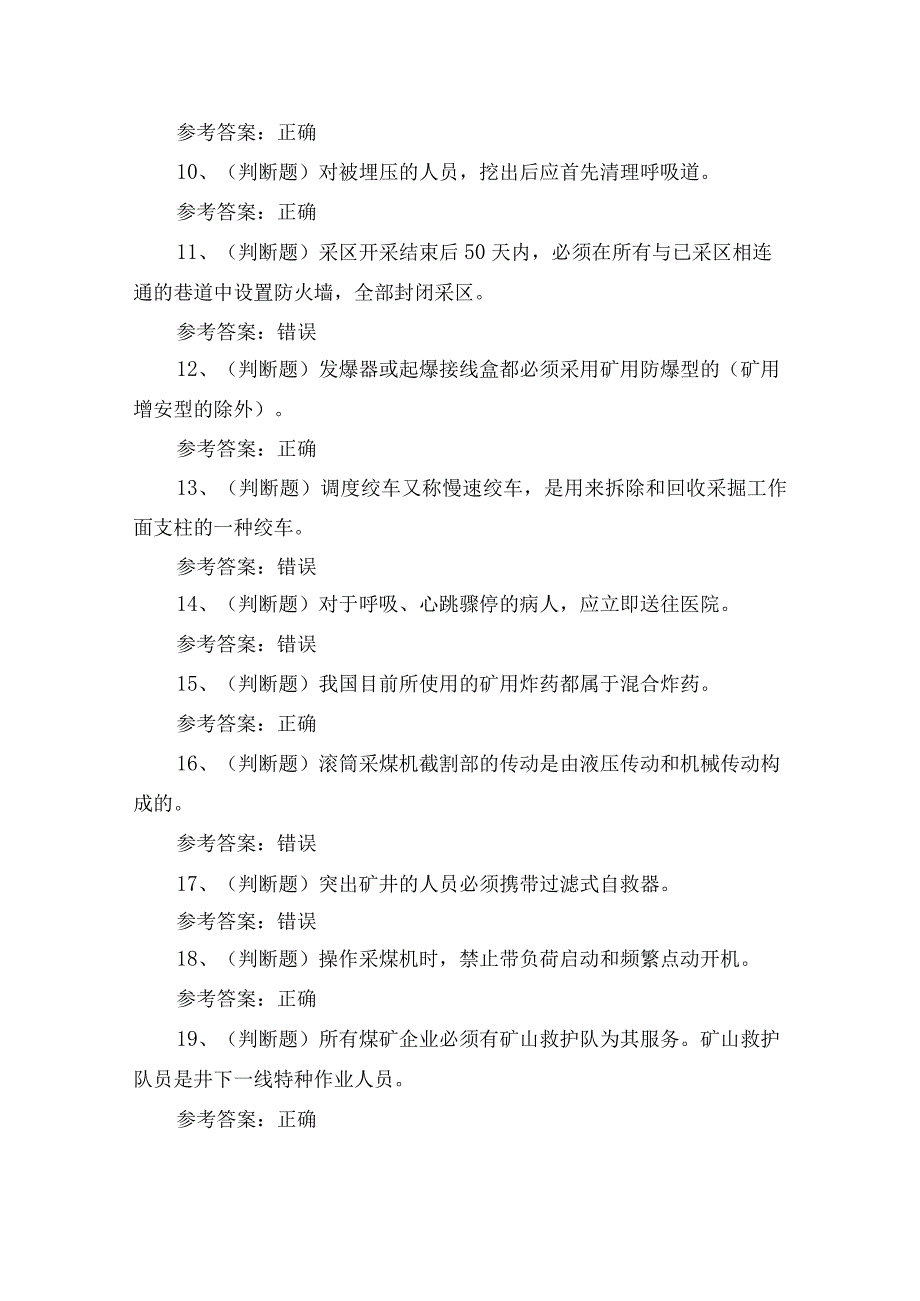 参考答案：正确

10、（判断题）对被埋压的人员，挖出后应首先清理呼吸道。

参考答案：正确

11、（判断题）采区开采结束后50天内，必须在所有与已采区相连通的巷道中设置防火墙，全部封闭采区。

参考答案：错误

12、（判断题）发爆器或起爆接线盒都必须采用矿用防爆型的（矿用增安型的除外）。

参考答案：正确

13、（判断题）调度绞车又称慢速绞车，是用来拆除和回收采掘工作面支柱的一种绞车。

参考答案：错误

14、（判断题）对于呼吸、心跳骤停的病人，应立即送往医院。

参考答案：错误

15、（判断题）我国目前所使用的矿用炸药都属于混合炸药。

参考答案：正确

16、（判断题）滚筒采煤机截割部的传动是由液压传动和机械传动构成的。

参考答案：错误

17、（判断题）突出矿井的人员必须携带过滤式自救器。

参考答案：错误

18、（判断题）操作采煤机时，禁止带负荷启动和频繁点动开机。

参考答案：正确

19、（判断题）所有煤矿企业必须有矿山救护队为其服务。矿山救护队员是井下一线特种作业人员。

参考答案：正确